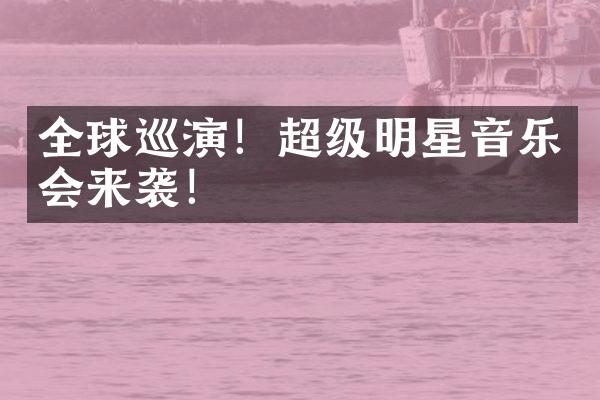 全球巡演！超级明星音乐会来袭！